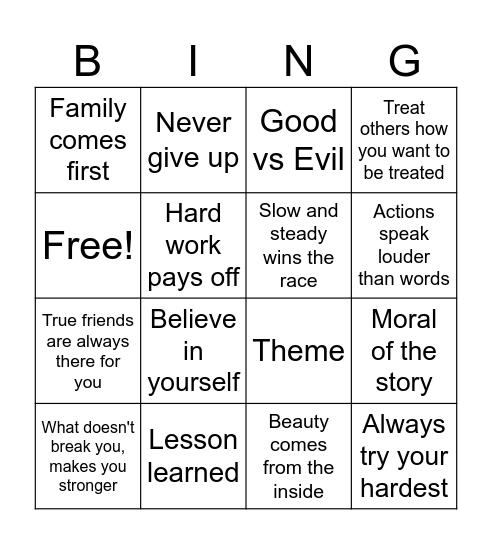 | B | I | N | G |
|---|---|---|---|
| Family comes first | Never give up | Good vs Evil | Treat others how you want to be treated |
| Free! | Hard work pays off | Slow and steady wins the race | Actions speak louder than words |
| True friends are always there for you | Believe in yourself | Theme | Moral of the story |
| What doesn't break you, makes you stronger | Lesson learned | Beauty comes from the inside | Always try your hardest |